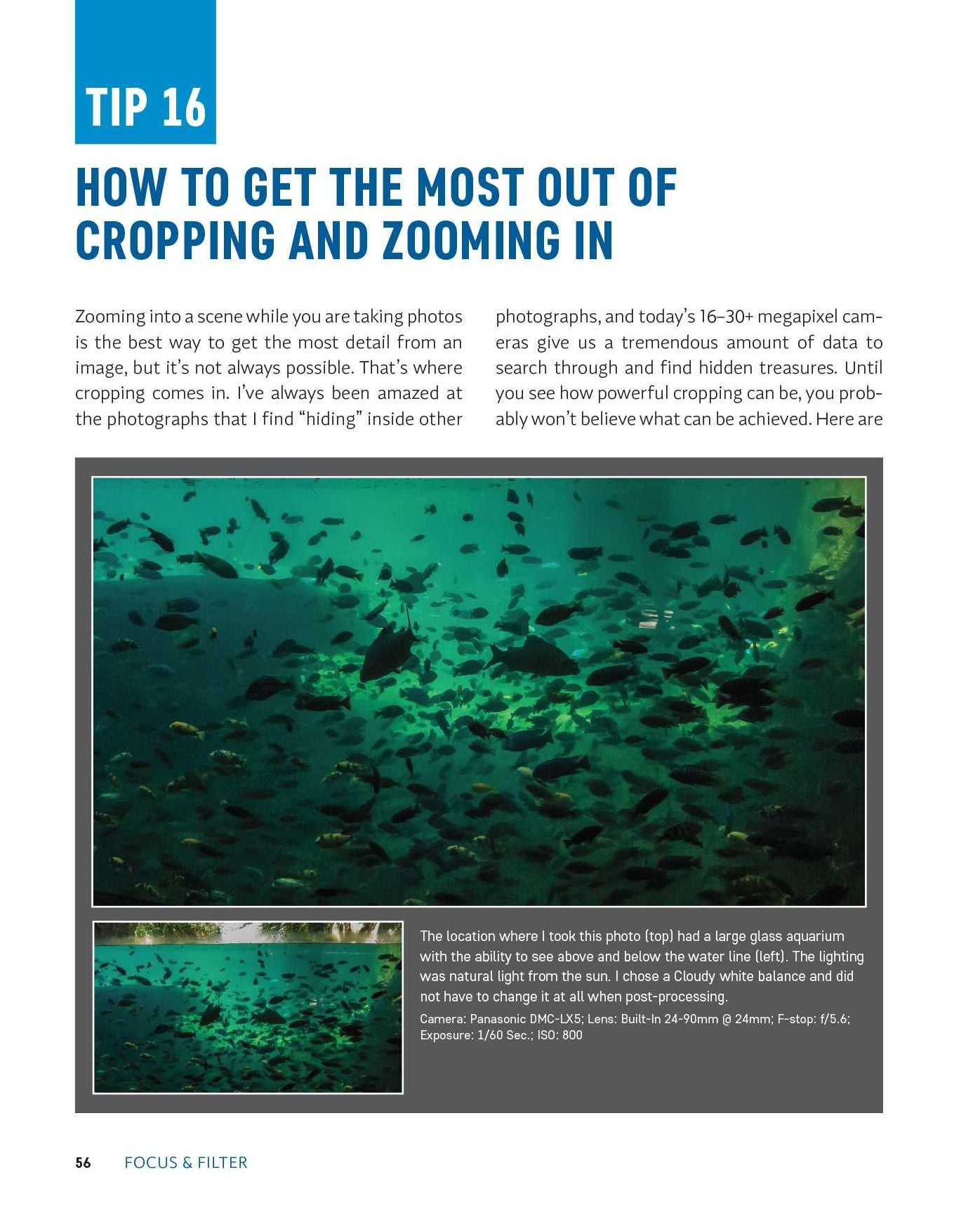 TIP 16

HOW TO GET THE MOST OUT OF CROPPING AND ZOOMING IN

Zooming into a scene while you are taking photos is the best way to get the most detail from an image, but it's not always possible. That's where cropping comes in. I've always been amazed at the photographs that I find "hiding" inside other photographs, and today's 16–30+ megapixel cameras give us a tremendous amount of data to search through and find hidden treasures. Until you see how powerful cropping can be, you probably won't believe what can be achieved. Here are

The location where I took this photo (top) had a large glass aquarium with the ability to see above and below the water line (left). The lighting was natural light from the sun. I chose a Cloudy white balance and did not have to change it at all when post-processing.

Camera: Panasonic DMC-LX5; Lens: Built-In 24-90mm @ 24mm; F-stop: f/5.6; Exposure: 1/60 Sec.; ISO: 800

56 FOCUS & FILTER